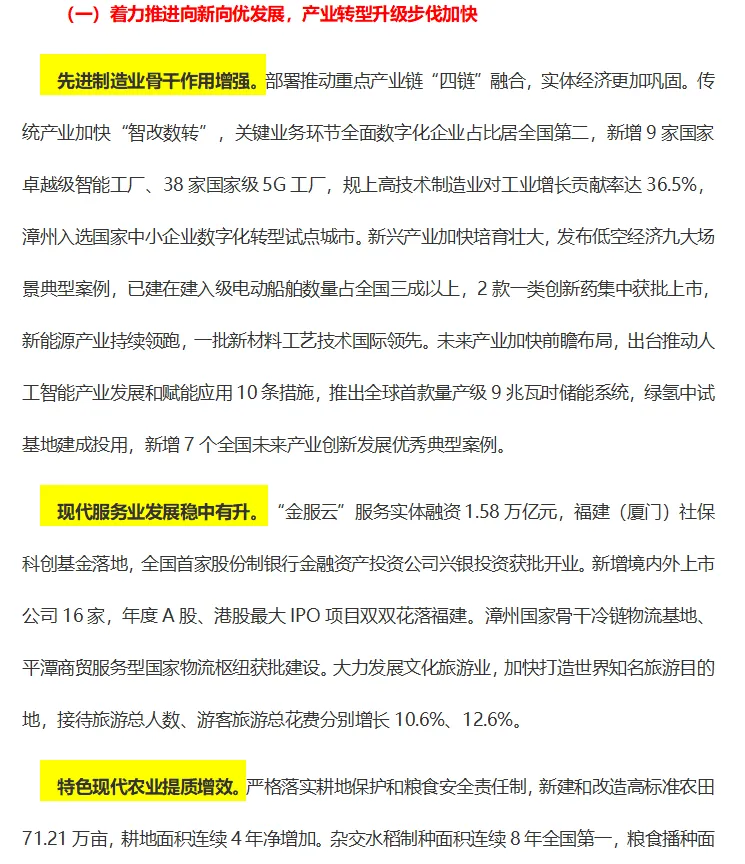 （一）着力推进向新向优发展，产业转型升级步伐加快

先进制造业骨干作用增强。部署推动重点产业链“四链”融合，实体经济更加巩固。传统产业加快“智改数转”，关键业务环节全面数字化企业占比居全国第二，新增 9 家国家卓越级智能工厂、38 家国家级 5G 工厂，规上高技术制造业对工业增长贡献率达 36.5%，漳州入选国家中小企业数字化转型试点城市。新兴产业加快培育壮大，发布低空经济九大场景典型案例，已建在建入级电动船舶数量占全国三成以上，2 款一类创新药集中获批上市，新能源产业持续领跑，一批新材料工艺技术国际领先。未来产业加快前瞻布局，出台推动人工智能产业发展和赋能应用 10 条措施，推出全球首款量产级 9 兆瓦时储能系统，绿氢中试基地建成投用，新增 7 个全国未来产业创新发展优秀典型案例。

现代服务业发展稳中有升。“金服云”服务实体融资 1.58 万亿元，福建（厦门）社保科创基金落地，全国首家股份制银行金融资产投资公司兴银投资获批开业。新增境内外上市公司 16 家，年度 A 股、港股最大 IPO 项目双双花落福建。漳州国家骨干冷链物流基地、平潭商贸服务型国家物流枢纽获批建设。大力发展文化旅游业，加快打造世界知名旅游目的地，接待旅游总人数、游客旅游总花费分别增长 10.6%、12.6%。

特色现代农业提质增效。严格落实耕地保护和粮食安全责任制，新建和改造高标准农田 71.21 万亩，耕地面积连续 4 年净增加。杂交水稻制种面积连续 8 年全国第一，粮食播种面